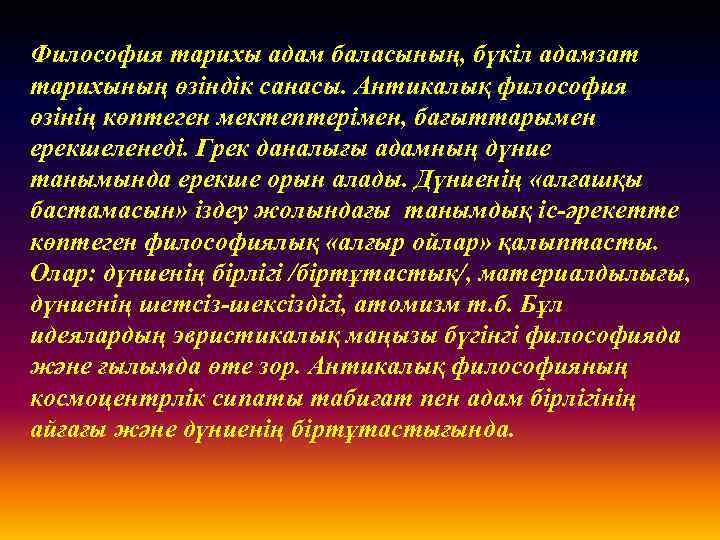 Философия тарихы адам баласының, бүкіл адамзат тарихының өзіндік санасы. Антикалық философия өзінің көптеген мектептерімен, бағыттарымен ерекшеленеді. Грек даналығы адамның дүние танымында ерекше орын алады. Дүниенің «алғашқы бастамасын» іздеу жолындағы танымдық іс-әрекетте көптеген философиялық «алғыр ойлар» қалыптасты. Олар: дүниенің бірлігі /біртұтастық/, материалдылығы, дүниенің шетсіз-шексіздігі, атомизм т.б. Бұл идеялардың эвристикалық маңызы бүгінгі философияда және ғылымда өте зор. Антикалық философияның космоцентрлік сипаты табиғат пен адам бірлігінің айғағы және дүниенің біртұтастығында.